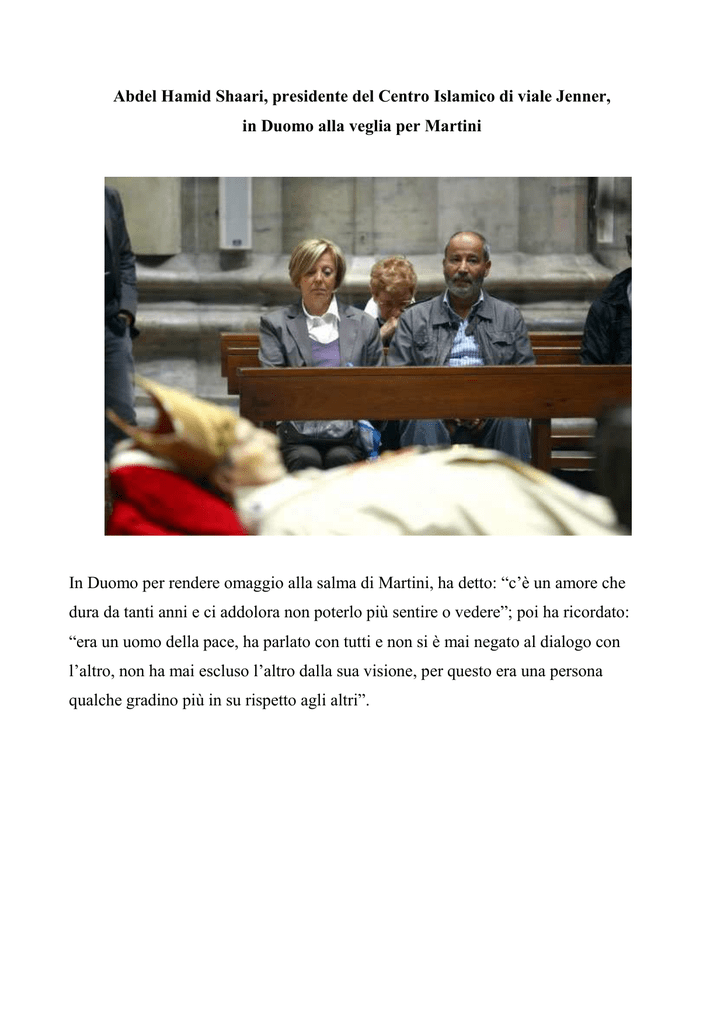 Abdel Hamid Shaari, presidente del Centro Islamico di viale Jenner,
in Duomo alla veglia per Martini

In Duomo per rendere omaggio alla salma di Martini, ha detto: "c'è un amore che dura da tanti anni e ci addolora non poterlo più sentire o vedere"; poi ha ricordato: "era un uomo della pace, ha parlato con tutti e non si è mai negato al dialogo con l'altro, non ha mai escluso l'altro dalla sua visione, per questo era una persona qualche gradino più in su rispetto agli altri".